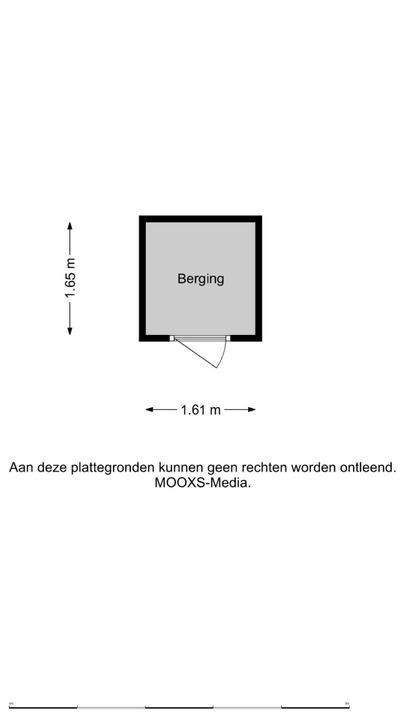 1.65 m

Berging

1.61 m

Aan deze plattegronden kunnen geen rechten worden ontleend.
MOOXS-Media.